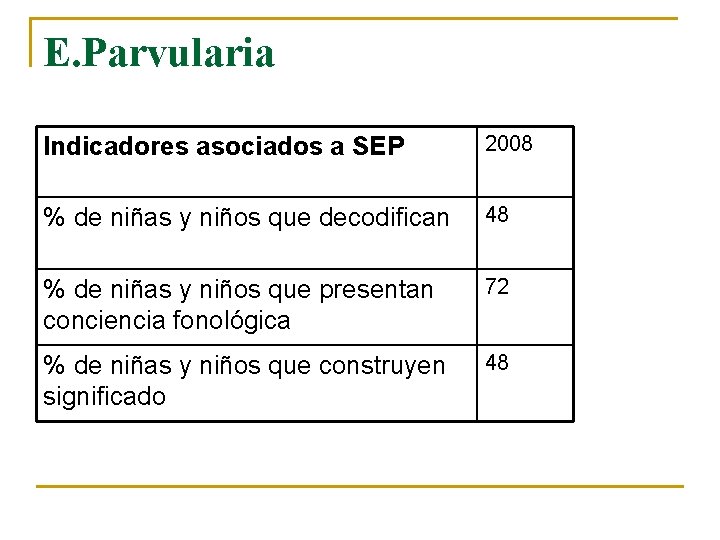 E.Parvularia

| Indicadores asociados a SEP | 2008 |
|---|---|
| % de niñas y niños que decodifican | 48 |
| % de niñas y niños que presentan conciencia fonológica | 72 |
| % de niñas y niños que construyen significado | 48 |